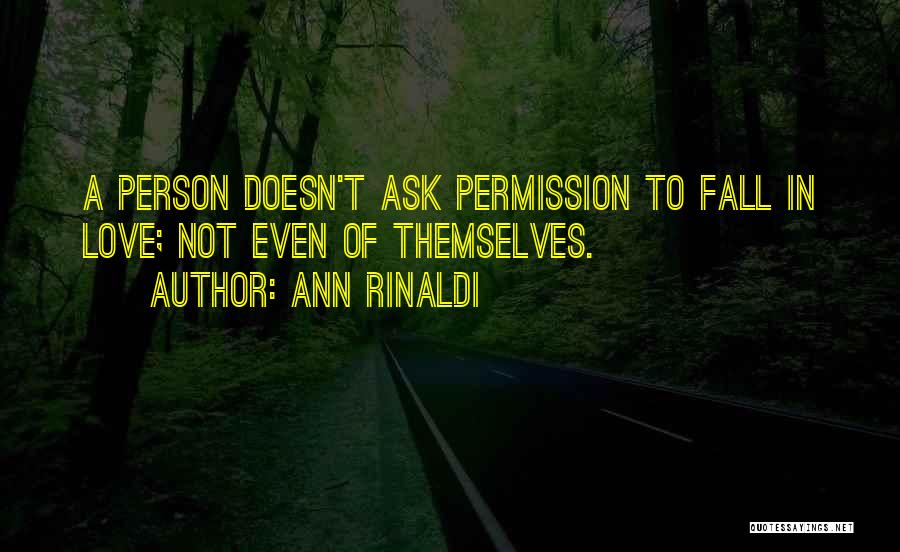 A PERSON DOESN'T ASK PERMISSION TO FALL IN LOVE; NOT EVEN OF THEMSELVES.

AUTHOR: ANN RINALDI

QUOTESSAYINGS.NET